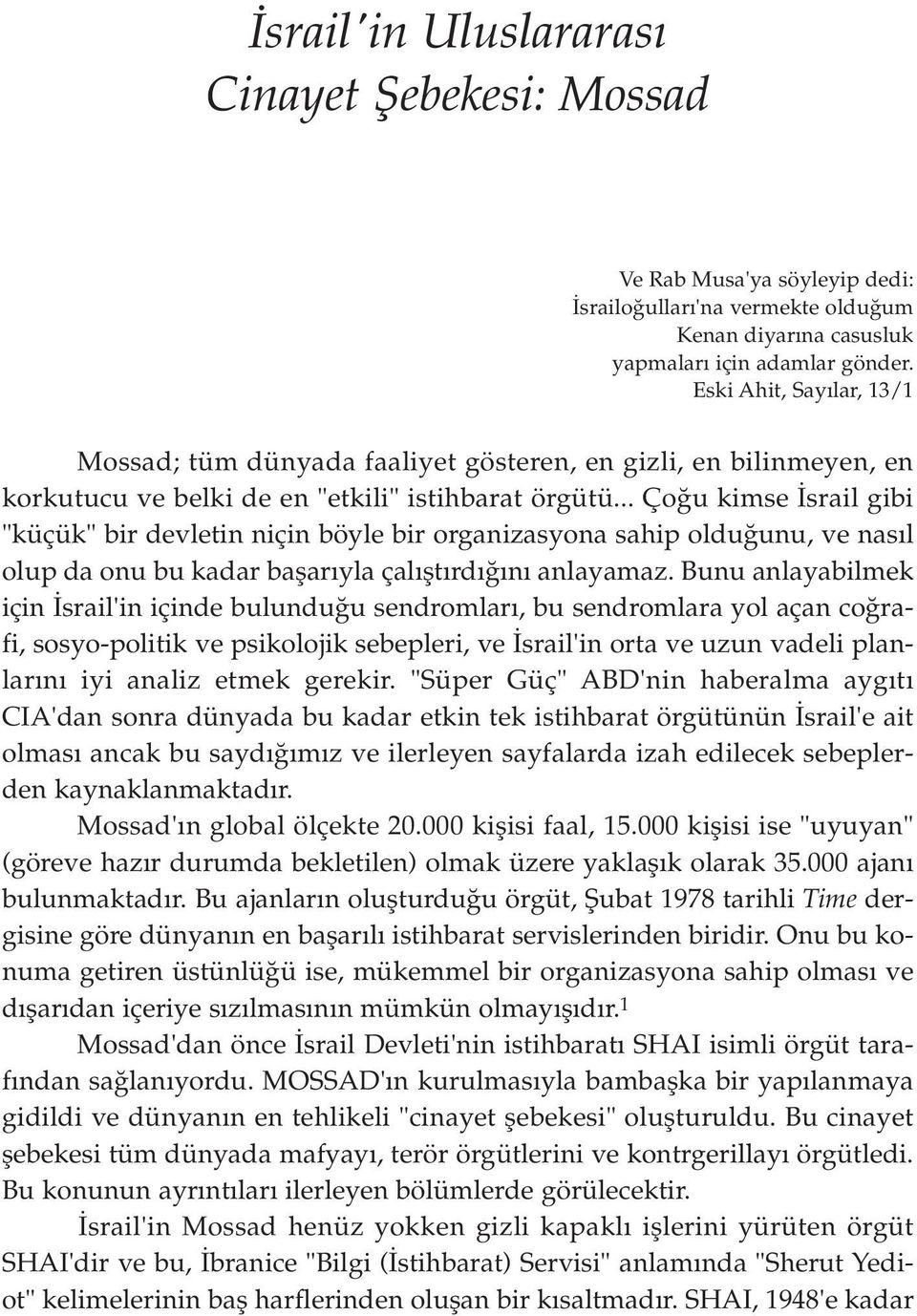 İsrail'in Uluslararası Cinayet Şebekesi: Mossad

Ve Rab Musa'ya söyleyip dedi:
İsrailoğulları'na vermekte olduğum
Kenan diyarına casusluk
yapmaları için adamlar gönder.
Eski Ahit, Sayılar, 13/1

Mossad; tüm dünyada faaliyet gösteren, en gizli, en bilinmeyen, en korkutucu ve belki de en "etkili" istihbarat örgütü... Çoğu kimse İsrail gibi "küçük" bir devletin niçin böyle bir organizasyona sahip olduğunu, ve nasıl olup da onu bu kadar başarıyla çalıştırdığını anlayamaz. Bunu anlayabilmek için İsrail'in içinde bulunduğu sendromları, bu sendromlara yol açan coğrafi, sosyo-politik ve psikolojik sebepleri, ve İsrail'in orta ve uzun vadeli planlarını iyi analiz etmek gerekir. "Süper Güç" ABD'nin haberalma aygıtı CIA'dan sonra dünyada bu kadar etkin tek istihbarat örgütünün İsrail'e ait olması ancak bu saydığımız ve ilerleyen sayfalarda izah edilecek sebeplerden kaynaklanmaktadır.

Mossad'ın global ölçekte 20.000 kişisi faal, 15.000 kişisi ise "uyuyan" (göreve hazır durumda bekletilen) olmak üzere yaklaşık olarak 35.000 ajanı bulunmaktadır. Bu ajanların oluşturduğu örgüt, Şubat 1978 tarihli Time dergisine göre dünyanın en başarılı istihbarat servislerinden biridir. Onu bu konuma getiren üstünlüğü ise, mükemmel bir organizasyona sahip olması ve dışarıdan içeriye sızılmasının mümkün olmayışıdır.$^1$

Mossad'dan önce İsrail Devleti'nin istihbaratı SHAI isimli örgüt tarafından sağlanıyordu. MOSSAD'ın kurulmasıyla bambaşka bir yapılanmaya gidildi ve dünyanın en tehlikeli "cinayet şebekesi" oluşturuldu. Bu cinayet şebekesi tüm dünyada mafyayı, terör örgütlerini ve kontrgerillayı örgütledi. Bu konunun ayrıntıları ilerleyen bölümlerde görülecektir.

İsrail'in Mossad henüz yokken gizli kapaklı işlerini yürüten örgüt SHAI'dir ve bu, İbranice "Bilgi (İstihbarat) Servisi" anlamında "Sherut Yediot" kelimelerinin baş harflerinden oluşan bir kısaltmadır. SHAI, 1948'e kadar